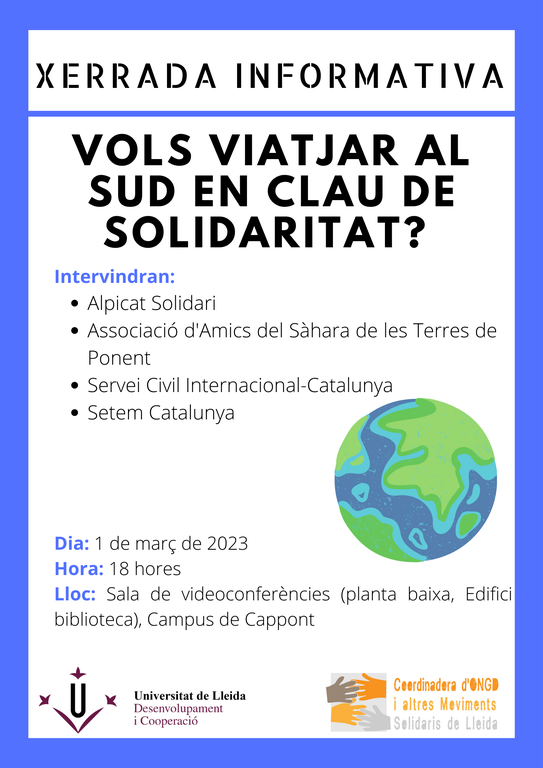 XERRADA INFORMATIVA

VOLS VIATJAR AL SUD EN CLAU DE SOLIDARITAT?

Intervindran:
• Alpicat Solidari
• Associació d'Amics del Sàhara de les Terres de Ponent
• Servei Civil Internacional-Catalunya
• Setem Catalunya

Dia: 1 de març de 2023
Hora: 18 hores
Lloc: Sala de videoconferències (planta baixa, Edifici biblioteca), Campus de Cappont

Universitat de Lleida
Desenvolupament
i Cooperació

Coordinadora d'ONGD
i altres Moviments
Solidaris de Lleida